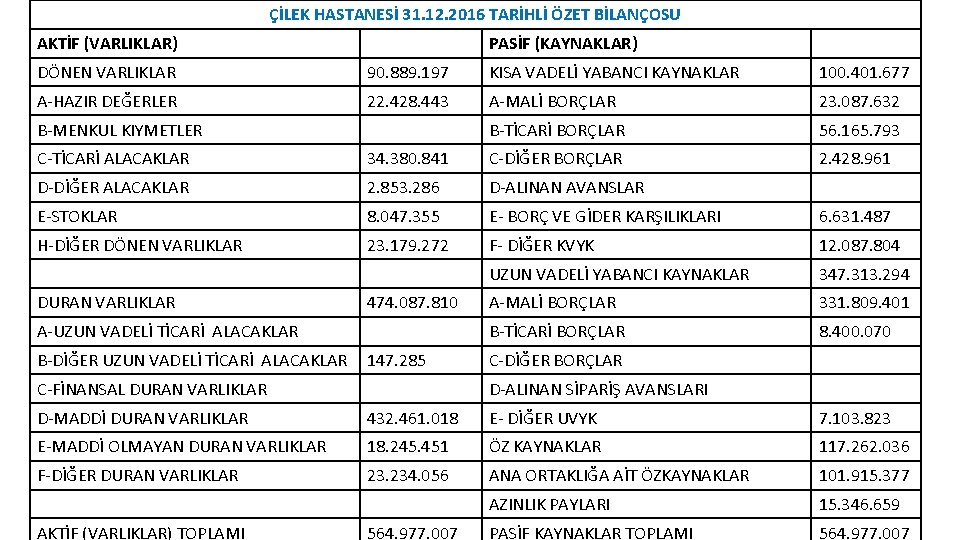 ÇİLEK HASTANESİ 31.12.2016 TARİHLİ ÖZET BİLANÇOSU

| AKTİF (VARLIKLAR) | | PASİF (KAYNAKLAR) | |
|---|---|---|---|
| DÖNEN VARLIKLAR | 90.889.197 | KISA VADELİ YABANCI KAYNAKLAR | 100.401.677 |
| A-HAZIR DEĞERLER | 22.428.443 | A-MALİ BORÇLAR | 23.087.632 |
| B-MENKUL KIYMETLER | | B-TİCARİ BORÇLAR | 56.165.793 |
| C-TİCARİ ALACAKLAR | 34.380.841 | C-DİĞER BORÇLAR | 2.428.961 |
| D-DİĞER ALACAKLAR | 2.853.286 | D-ALINAN AVANSLAR | |
| E-STOKLAR | 8.047.355 | E- BORÇ VE GİDER KARŞILIKLARI | 6.631.487 |
| H-DİĞER DÖNEN VARLIKLAR | 23.179.272 | F- DİĞER KVYK | 12.087.804 |
| | | UZUN VADELİ YABANCI KAYNAKLAR | 347.313.294 |
| DURAN VARLIKLAR | 474.087.810 | A-MALİ BORÇLAR | 331.809.401 |
| A-UZUN VADELİ TİCARİ ALACAKLAR | | B-TİCARİ BORÇLAR | 8.400.070 |
| B-DİĞER UZUN VADELİ TİCARİ ALACAKLAR | 147.285 | C-DİĞER BORÇLAR | |
| C-FİNANSAL DURAN VARLIKLAR | | D-ALINAN SİPARİŞ AVANSLARI | |
| D-MADDİ DURAN VARLIKLAR | 432.461.018 | E- DİĞER UVYK | 7.103.823 |
| E-MADDİ OLMAYAN DURAN VARLIKLAR | 18.245.451 | ÖZ KAYNAKLAR | 117.262.036 |
| F-DİĞER DURAN VARLIKLAR | 23.234.056 | ANA ORTAKLIĞA AİT ÖZKAYNAKLAR | 101.915.377 |
| | | AZINLIK PAYLARI | 15.346.659 |
| AKTİF (VARLIKLAR) TOPLAMI | 564.977.007 | PASİF KAYNAKLAR TOPLAMI | 564.977.007 |